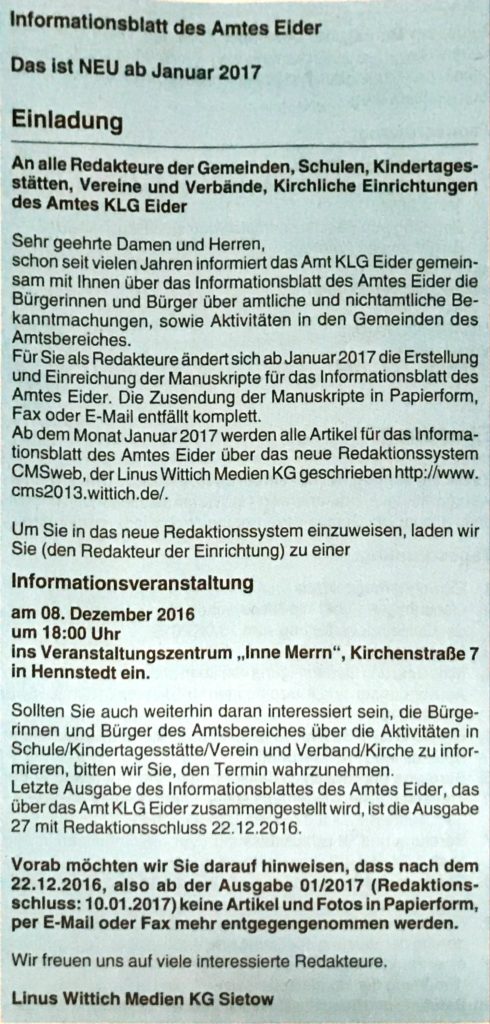 Informationsblatt des Amtes Eider

Das ist NEU ab Januar 2017

Einladung

An alle Redakteure der Gemeinden, Schulen, Kindertagesstätten, Vereine und Verbände, Kirchliche Einrichtungen des Amtes KLG Eider

Sehr geehrte Damen und Herren,
schon seit vielen Jahren informiert das Amt KLG Eider gemeinsam mit Ihnen über das Informationsblatt des Amtes Eider die Bürgerinnen und Bürger über amtliche und nichtamtliche Bekanntmachungen, sowie Aktivitäten in den Gemeinden des Amtsbereiches.
Für Sie als Redakteure ändert sich ab Januar 2017 die Erstellung und Einreichung der Manuskripte für das Informationsblatt des Amtes Eider. Die Zusendung der Manuskripte in Papierform, Fax oder E-Mail entfällt komplett.
Ab dem Monat Januar 2017 werden alle Artikel für das Informationsblatt des Amtes Eider über das neue Redaktionssystem CMSweb, der Linus Wittich Medien KG geschrieben http://www.cms2013.wittich.de/.

Um Sie in das neue Redaktionssystem einzuweisen, laden wir Sie (den Redakteur der Einrichtung) zu einer

Informationsveranstaltung

am 08. Dezember 2016
um 18:00 Uhr
ins Veranstaltungszentrum „Inne Merrn", Kirchenstraße 7 in Hennstedt ein.

Sollten Sie auch weiterhin daran interessiert sein, die Bürgerinnen und Bürger des Amtsbereiches über die Aktivitäten in Schule/Kindertagesstätte/Verein und Verband/Kirche zu informieren, bitten wir Sie, den Termin wahrzunehmen.
Letzte Ausgabe des Informationsblattes des Amtes Eider, das über das Amt KLG Eider zusammengestellt wird, ist die Ausgabe 27 mit Redaktionsschluss 22.12.2016.

Vorab möchten wir Sie darauf hinweisen, dass nach dem 22.12.2016, also ab der Ausgabe 01/2017 (Redaktionsschluss: 10.01.2017) keine Artikel und Fotos in Papierform, per E-Mail oder Fax mehr entgegengenommen werden.

Wir freuen uns auf viele interessierte Redakteure.

Linus Wittich Medien KG Sietow